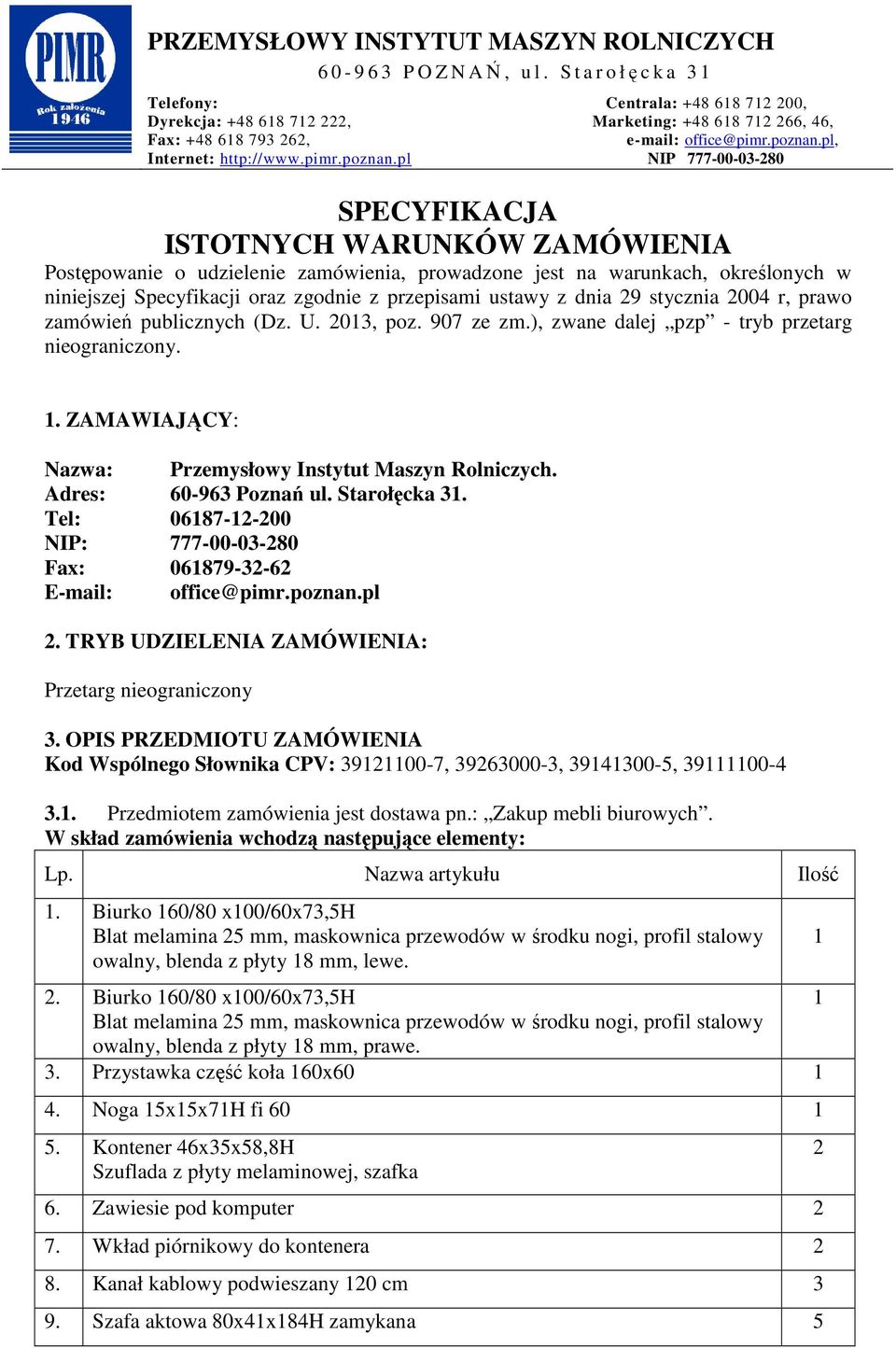 PIMR
Rok założenia 1946

PRZEMYSŁOWY INSTYTUT MASZYN ROLNICZYCH
60-963 POZNAŃ, ul. Starołęcka 31

Telefony:
Dyrekcja: +48 618 712 222,
Fax: +48 618 793 262,
Internet: http://www.pimr.poznan.pl

Centrala: +48 618 712 200,
Marketing: +48 618 712 266, 46,
e-mail: office@pimr.poznan.pl,
NIP 777-00-03-280

SPECYFIKACJA
ISTOTNYCH WARUNKÓW ZAMÓWIENIA

Postępowanie o udzielenie zamówienia, prowadzone jest na warunkach, określonych w niniejszej Specyfikacji oraz zgodnie z przepisami ustawy z dnia 29 stycznia 2004 r, prawo zamówień publicznych (Dz. U. 2013, poz. 907 ze zm.), zwane dalej „pzp” - tryb przetarg nieograniczony.

1. ZAMAWIAJĄCY:

Nazwa: Przemysłowy Instytut Maszyn Rolniczych.
Adres: 60-963 Poznań ul. Starołęcka 31.
Tel: 06187-12-200
NIP: 777-00-03-280
Fax: 061879-32-62
E-mail: office@pimr.poznan.pl

2. TRYB UDZIELENIA ZAMÓWIENIA:

Przetarg nieograniczony

3. OPIS PRZEDMIOTU ZAMÓWIENIA
Kod Wspólnego Słownika CPV: 39121100-7, 39263000-3, 39141300-5, 39111100-4

3.1. Przedmiotem zamówienia jest dostawa pn.: „Zakup mebli biurowych”.
W skład zamówienia wchodzą następujące elementy:

| Lp. | Nazwa artykułu | Ilość |
|---|---|---|
| 1. | Biurko 160/80 x100/60x73,5H Blat melamina 25 mm, maskownica przewodów w środku nogi, profil stalowy owalny, blenda z płyty 18 mm, lewe. | 1 |
| 2. | Biurko 160/80 x100/60x73,5H Blat melamina 25 mm, maskownica przewodów w środku nogi, profil stalowy owalny, blenda z płyty 18 mm, prawe. | 1 |
| 3. | Przystawka część koła 160x60 | 1 |
| 4. | Noga 15x15x71H fi 60 | 1 |
| 5. | Kontener 46x35x58,8H Szuflada z płyty melaminowej, szafka | 2 |
| 6. | Zawiesie pod komputer | 2 |
| 7. | Wkład piórnikowy do kontenera | 2 |
| 8. | Kanał kablowy podwieszany 120 cm | 3 |
| 9. | Szafa aktowa 80x41x184H zamykana | 5 |